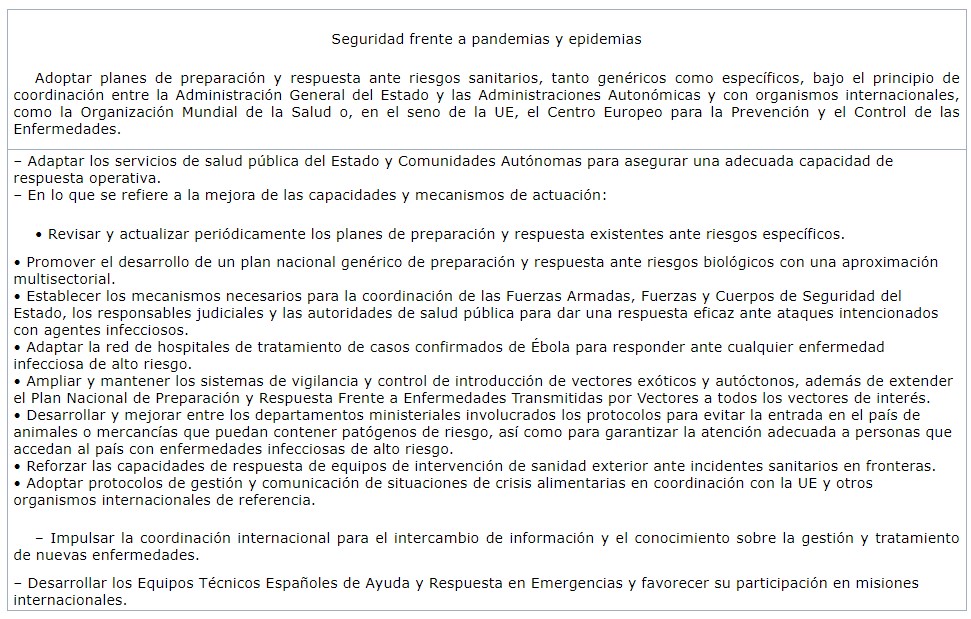 Seguridad frente a pandemias y epidemias

Adoptar planes de preparación y respuesta ante riesgos sanitarios, tanto genéricos como específicos, bajo el principio de coordinación entre la Administración General del Estado y las Administraciones Autonómicas y con organismos internacionales, como la Organización Mundial de la Salud o, en el seno de la UE, el Centro Europeo para la Prevención y el Control de las Enfermedades.

– Adaptar los servicios de salud pública del Estado y Comunidades Autónomas para asegurar una adecuada capacidad de respuesta operativa.
– En lo que se refiere a la mejora de las capacidades y mecanismos de actuación:

• Revisar y actualizar periódicamente los planes de preparación y respuesta existentes ante riesgos específicos.

• Promover el desarrollo de un plan nacional genérico de preparación y respuesta ante riesgos biológicos con una aproximación multisectorial.
• Establecer los mecanismos necesarios para la coordinación de las Fuerzas Armadas, Fuerzas y Cuerpos de Seguridad del Estado, los responsables judiciales y las autoridades de salud pública para dar una respuesta eficaz ante ataques intencionados con agentes infecciosos.
• Adaptar la red de hospitales de tratamiento de casos confirmados de Ébola para responder ante cualquier enfermedad infecciosa de alto riesgo.
• Ampliar y mantener los sistemas de vigilancia y control de introducción de vectores exóticos y autóctonos, además de extender el Plan Nacional de Preparación y Respuesta Frente a Enfermedades Transmitidas por Vectores a todos los vectores de interés.
• Desarrollar y mejorar entre los departamentos ministeriales involucrados los protocolos para evitar la entrada en el país de animales o mercancías que puedan contener patógenos de riesgo, así como para garantizar la atención adecuada a personas que accedan al país con enfermedades infecciosas de alto riesgo.
• Reforzar las capacidades de respuesta de equipos de intervención de sanidad exterior ante incidentes sanitarios en fronteras.
• Adoptar protocolos de gestión y comunicación de situaciones de crisis alimentarias en coordinación con la UE y otros organismos internacionales de referencia.

– Impulsar la coordinación internacional para el intercambio de información y el conocimiento sobre la gestión y tratamiento de nuevas enfermedades.

– Desarrollar los Equipos Técnicos Españoles de Ayuda y Respuesta en Emergencias y favorecer su participación en misiones internacionales.